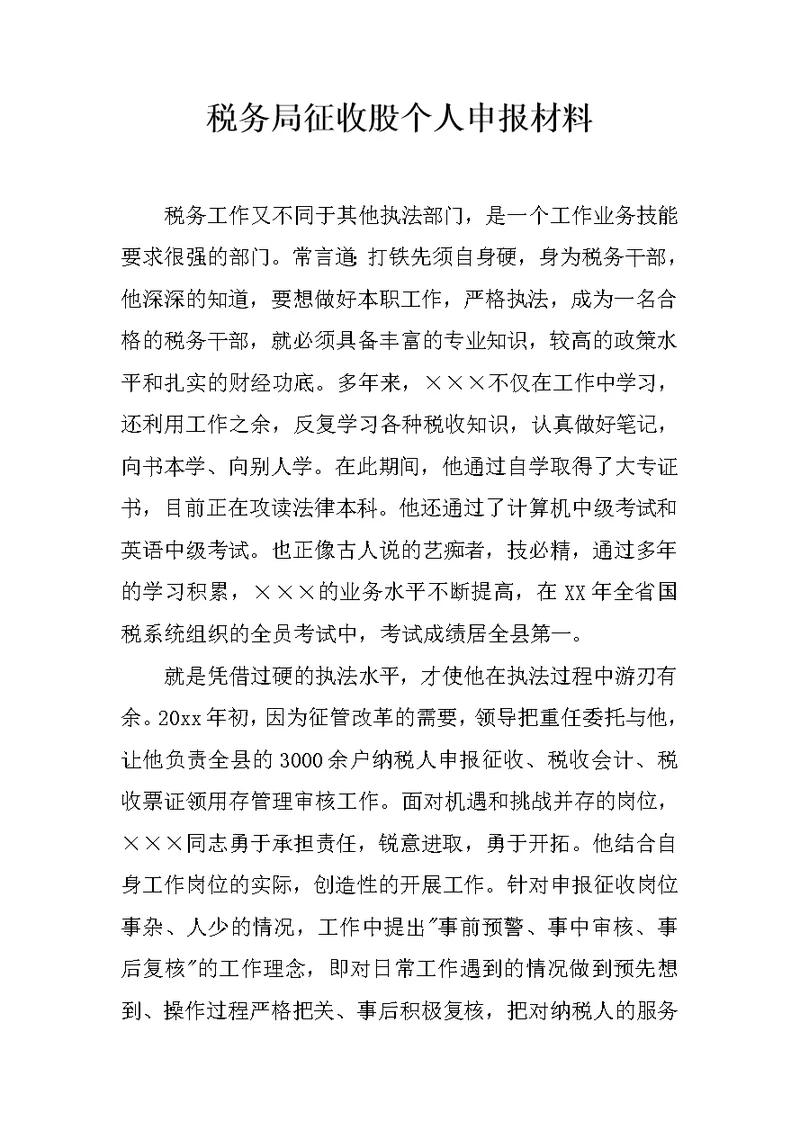 税务局征收股个人申报材料

税务工作又不同于其他执法部门，是一个工作业务技能要求很强的部门。常言道:打铁先须自身硬，身为税务干部，他深深的知道，要想做好本职工作，严格执法，成为一名合格的税务干部，就必须具备丰富的专业知识，较高的政策水平和扎实的财经功底。多年来，×××不仅在工作中学习，还利用工作之余，反复学习各种税收知识，认真做好笔记，向书本学、向别人学。在此期间，他通过自学取得了大专证书，目前正在攻读法律本科。他还通过了计算机中级考试和英语中级考试。也正像古人说的艺痴者，技必精，通过多年的学习积累，×××的业务水平不断提高，在XX年全省国税系统组织的全员考试中，考试成绩居全县第一。

就是凭借过硬的执法水平，才使他在执法过程中游刃有余。20xx年初，因为征管改革的需要，领导把重任委托与他，让他负责全县的3000余户纳税人申报征收、税收会计、税收票证领用存管理审核工作。面对机遇和挑战并存的岗位，×××同志勇于承担责任，锐意进取，勇于开拓。他结合自身工作岗位的实际，创造性的开展工作。针对申报征收岗位事杂、人少的情况，工作中提出"事前预警、事中审核、事后复核"的工作理念，即对日常工作遇到的情况做到预先想到、操作过程严格把关、事后积极复核，把对纳税人的服务